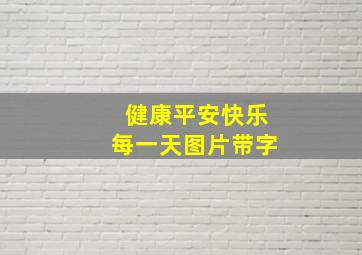 健康平安快乐
每一天图片带字